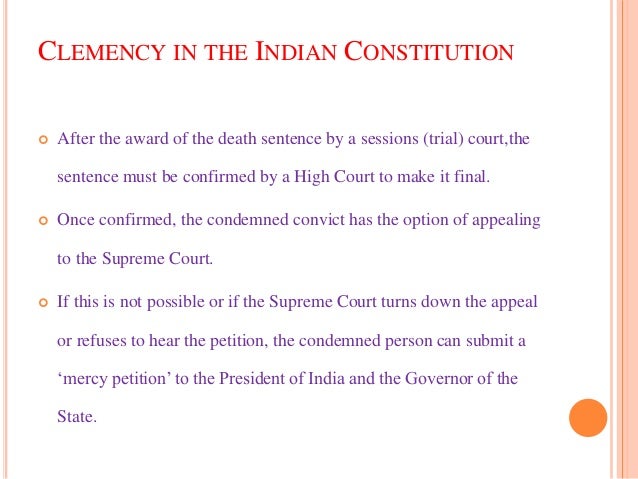 CLEMENCY IN THE INDIAN CONSTITUTION

• After the award of the death sentence by a sessions (trial) court,the sentence must be confirmed by a High Court to make it final.

• Once confirmed, the condemned convict has the option of appealing to the Supreme Court.

• If this is not possible or if the Supreme Court turns down the appeal or refuses to hear the petition, the condemned person can submit a 'mercy petition' to the President of India and the Governor of the State.